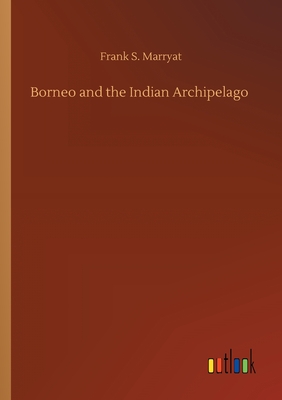 Frank S. Marryat

Borneo and the Indian Archipelago

outlook